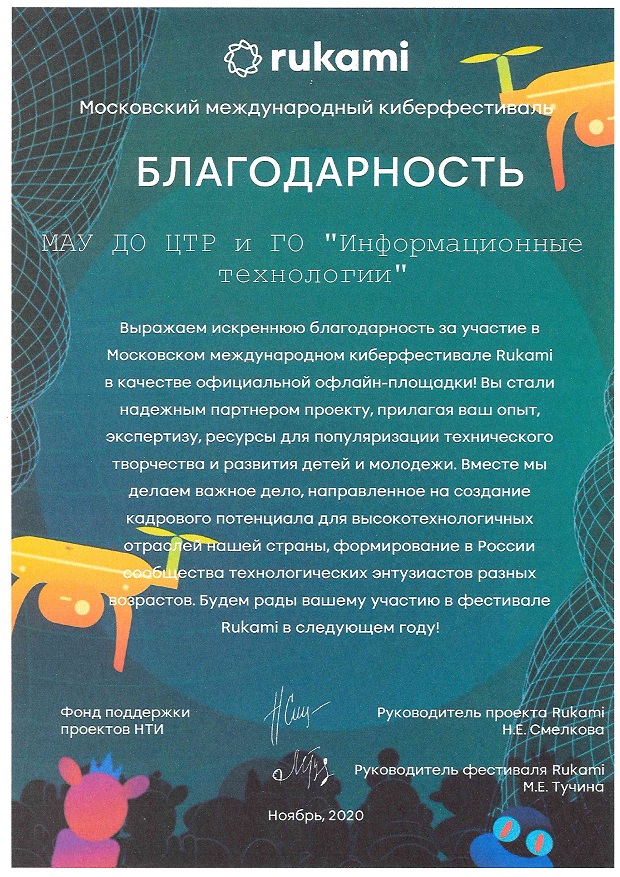 rukami

Московский международный киберфестиваль

БЛАГОДАРНОСТЬ

МАУ ДО ЦТР и ГО "Информационные технологии"

Выражаем искреннюю благодарность за участие в Московском международном киберфестивале Rukami в качестве официальной офлайн-площадки! Вы стали надежным партнером проекту, прилагая ваш опыт, экспертизу, ресурсы для популяризации технического творчества и развития детей и молодежи. Вместе мы делаем важное дело, направленное на создание кадрового потенциала для высокотехнологичных отраслей нашей страны, формирование в России сообщества технологических энтузиастов разных возрастов. Будем рады вашему участию в фестивале Rukami в следующем году!

Фонд поддержки проектов НТИ

Руководитель проекта Rukami
Н.Е. Смелкова

Руководитель фестиваля Rukami
М.Е. Тучина

Ноябрь, 2020